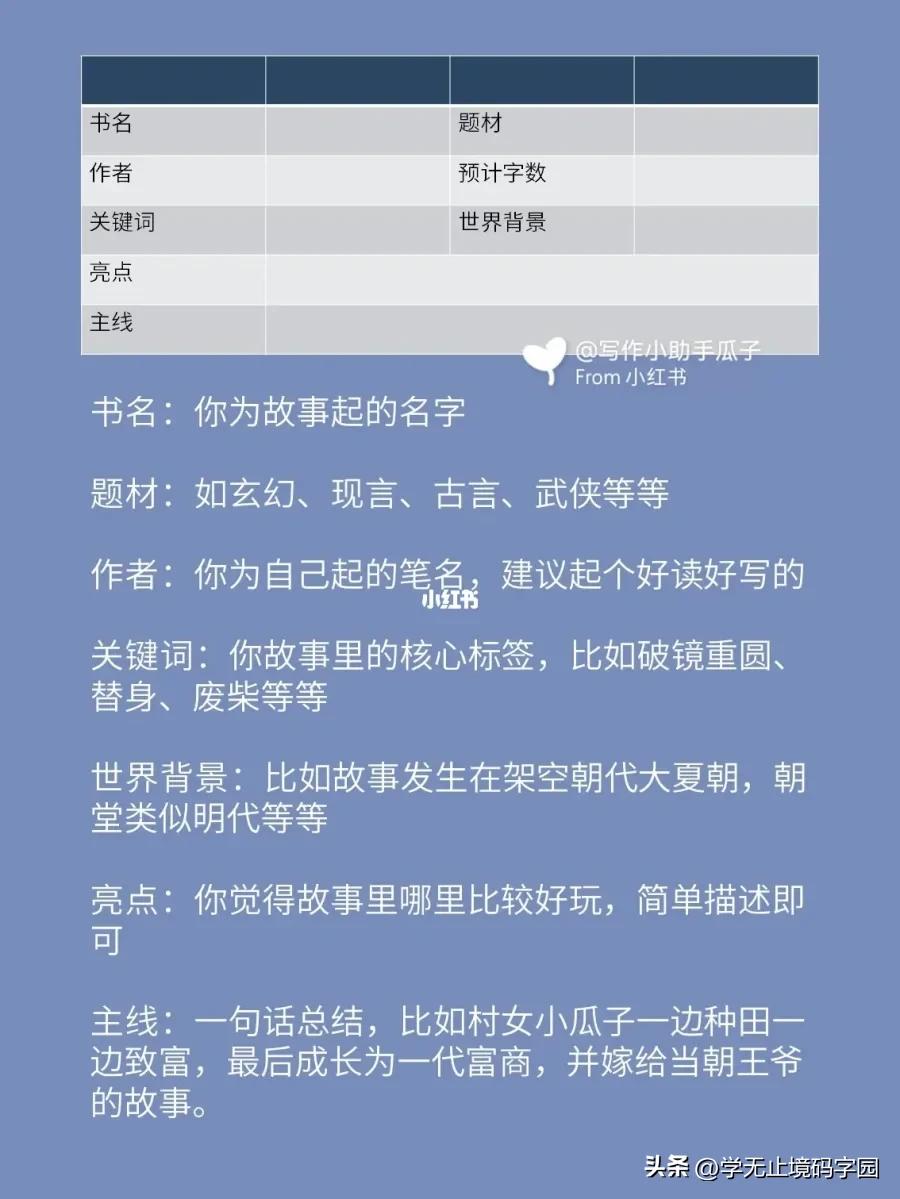 |  |  |  |  |
|---|---|---|---|
| 书名 |  | 题材 |  |
| 作者 |  | 预计字数 |  |
| 关键词 |  | 世界背景 |  |
| 亮点 |  |  |  |
| 主线 |  |  |  |

@写作小助手瓜子
From 小红书

书名：你为故事起的名字

题材：如玄幻、现言、古言、武侠等等

作者：你为自己起的笔名，建议起个好读好写的

小红书

关键词：你故事里的核心标签，比如破镜重圆、替身、废柴等等

世界背景：比如故事发生在架空朝代大夏朝，朝堂类似明代等等

亮点：你觉得故事里哪里比较好玩，简单描述即可

主线：一句话总结，比如村女小瓜子一边种田一边致富，最后成长为一代富商，并嫁给当朝王爷的故事。

头条 @学无止境码字园